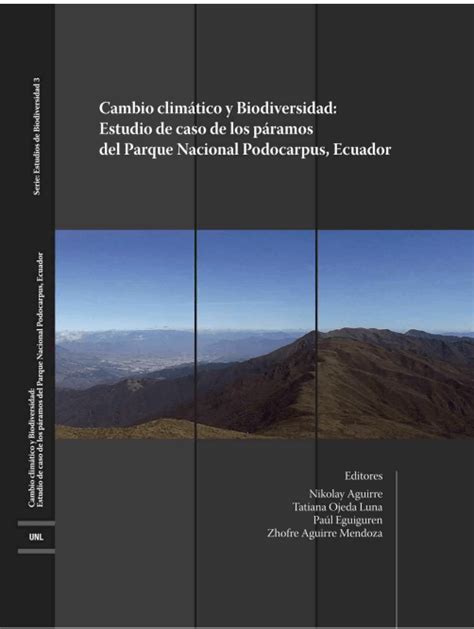 Serie: Estudios de Biodiversidad 3

Cambio climático y Biodiversidad: Estudio de caso de los páramos del Parque Nacional Podocarpus, Ecuador

UNL

Cambio climático y Biodiversidad:
Estudio de caso de los páramos
del Parque Nacional Podocarpus, Ecuador

Editores
Nikolay Aguirre
Tatiana Ojeda Luna
Paúl Eguiguren
Zhofre Aguirre Mendoza